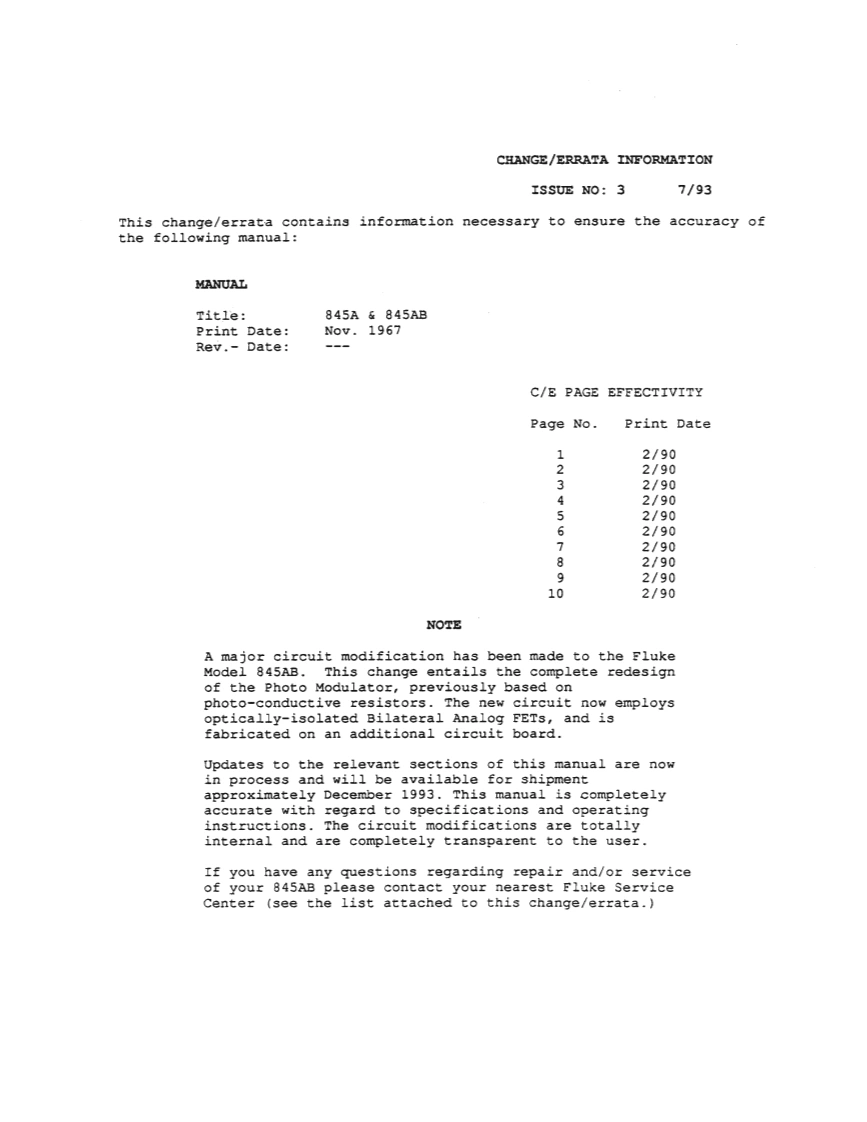 CHANGE/ERRATA INFORMATION

ISSUE NO: 3     7/93

This change/errata contains information necessary to ensure the accuracy of the following manual:

MANUAL

Title: 845A & 845AB
Print Date: Nov. 1967
Rev.- Date: ---

C/E PAGE EFFECTIVITY

| Page No. | Print Date |
|---|---|
| 1 | 2/90 |
| 2 | 2/90 |
| 3 | 2/90 |
| 4 | 2/90 |
| 5 | 2/90 |
| 6 | 2/90 |
| 7 | 2/90 |
| 8 | 2/90 |
| 9 | 2/90 |
| 10 | 2/90 |

NOTE

A major circuit modification has been made to the Fluke Model 845AB. This change entails the complete redesign of the Photo Modulator, previously based on photo-conductive resistors. The new circuit now employs optically-isolated Bilateral Analog FETs, and is fabricated on an additional circuit board.

Updates to the relevant sections of this manual are now in process and will be available for shipment approximately December 1993. This manual is completely accurate with regard to specifications and operating instructions. The circuit modifications are totally internal and are completely transparent to the user.

If you have any questions regarding repair and/or service of your 845AB please contact your nearest Fluke Service Center (see the list attached to this change/errata.)